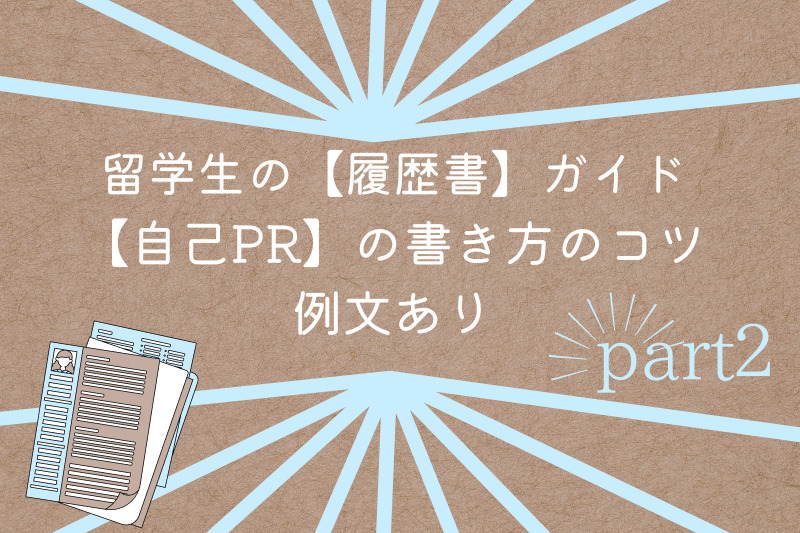 留学生の【履歴書】ガイド
【自己PR】の書き方のコツ
例文あり

part2